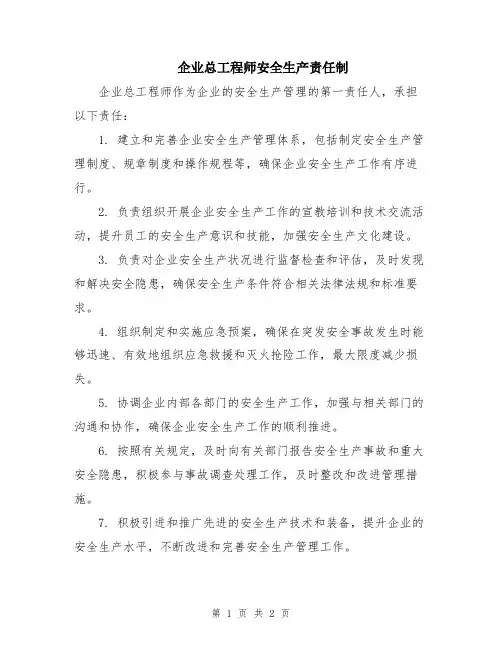 企业总工程师安全生产责任制

企业总工程师作为企业的安全生产管理的第一责任人，承担以下责任：

1. 建立和完善企业安全生产管理体系，包括制定安全生产管理制度、规章制度和操作规程等，确保企业安全生产工作有序进行。

2. 负责组织开展企业安全生产工作的宣教培训和技术交流活动，提升员工的安全生产意识和技能，加强安全生产文化建设。

3. 负责对企业安全生产状况进行监督检查和评估，及时发现和解决安全隐患，确保安全生产条件符合相关法律法规和标准要求。

4. 组织制定和实施应急预案，确保在突发安全事故发生时能够迅速、有效地组织应急救援和灭火抢险工作，最大限度减少损失。

5. 协调企业内部各部门的安全生产工作，加强与相关部门的沟通和协作，确保企业安全生产工作的顺利推进。

6. 按照有关规定，及时向有关部门报告安全生产事故和重大安全隐患，积极参与事故调查处理工作，及时整改和改进管理措施。

7. 积极引进和推广先进的安全生产技术和装备，提升企业的安全生产水平，不断改进和完善安全生产管理工作。

第 1 页 共 2 页